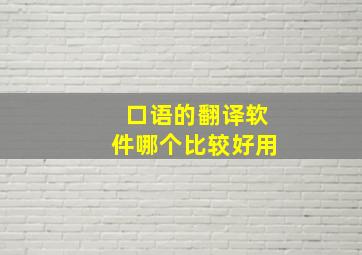 口语的翻译软件哪个比较好用